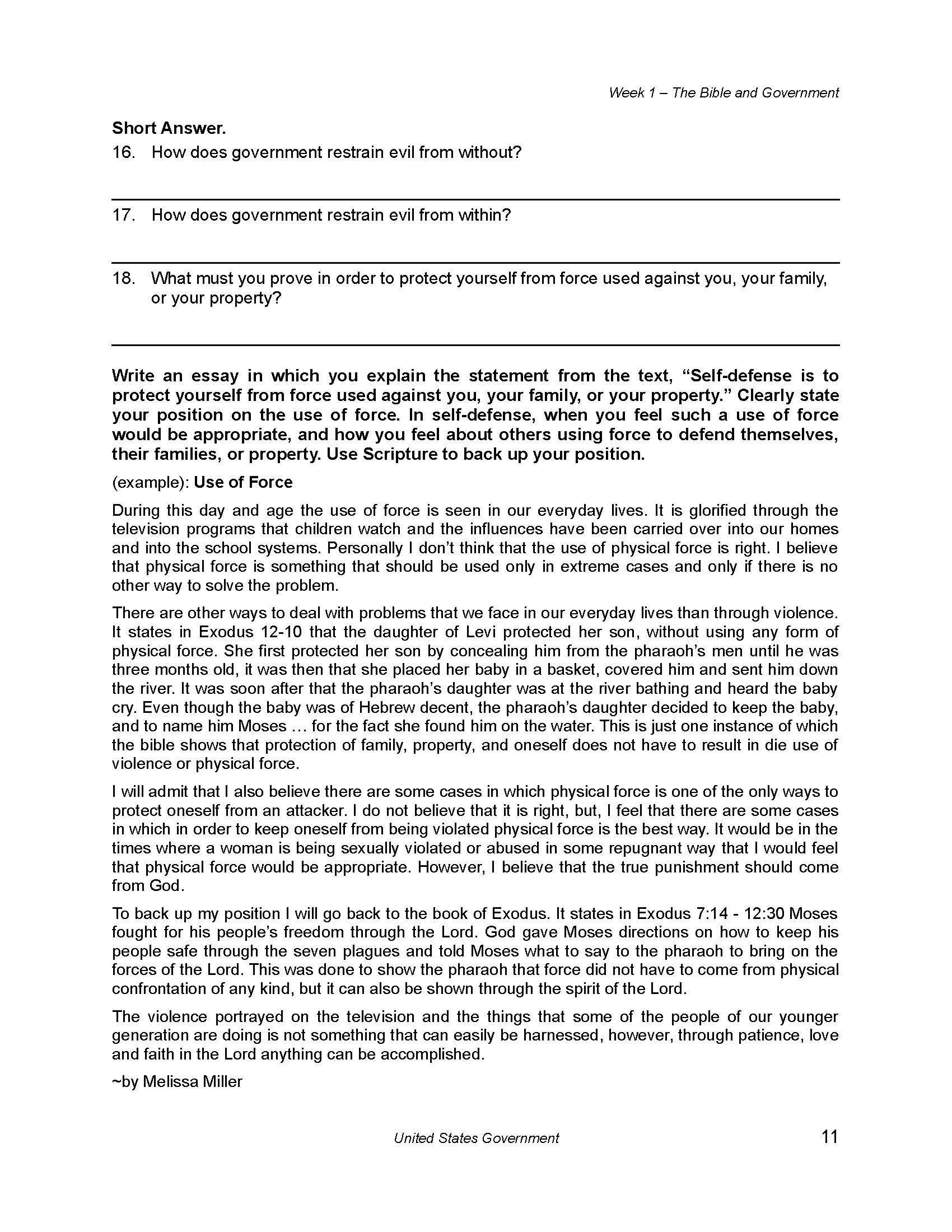 Week 1 – The Bible and Government

Short Answer.

16. How does government restrain evil from without?

17. How does government restrain evil from within?

18. What must you prove in order to protect yourself from force used against you, your family, or your property?

Write an essay in which you explain the statement from the text, “Self-defense is to protect yourself from force used against you, your family, or your property.” Clearly state your position on the use of force. In self-defense, when you feel such a use of force would be appropriate, and how you feel about others using force to defend themselves, their families, or property. Use Scripture to back up your position.

(example): Use of Force

During this day and age the use of force is seen in our everyday lives. It is glorified through the television programs that children watch and the influences have been carried over into our homes and into the school systems. Personally I don’t think that the use of physical force is right. I believe that physical force is something that should be used only in extreme cases and only if there is no other way to solve the problem.

There are other ways to deal with problems that we face in our everyday lives than through violence. It states in Exodus 12-10 that the daughter of Levi protected her son, without using any form of physical force. She first protected her son by concealing him from the pharaoh’s men until he was three months old, it was then that she placed her baby in a basket, covered him and sent him down the river. It was soon after that the pharaoh’s daughter was at the river bathing and heard the baby cry. Even though the baby was of Hebrew decent, the pharaoh’s daughter decided to keep the baby, and to name him Moses … for the fact she found him on the water. This is just one instance of which the bible shows that protection of family, property, and oneself does not have to result in die use of violence or physical force.

I will admit that I also believe there are some cases in which physical force is one of the only ways to protect oneself from an attacker. I do not believe that it is right, but, I feel that there are some cases in which in order to keep oneself from being violated physical force is the best way. It would be in the times where a woman is being sexually violated or abused in some repugnant way that I would feel that physical force would be appropriate. However, I believe that the true punishment should come from God.

To back up my position I will go back to the book of Exodus. It states in Exodus 7:14 - 12:30 Moses fought for his people’s freedom through the Lord. God gave Moses directions on how to keep his people safe through the seven plagues and told Moses what to say to the pharaoh to bring on the forces of the Lord. This was done to show the pharaoh that force did not have to come from physical confrontation of any kind, but it can also be shown through the spirit of the Lord.

The violence portrayed on the television and the things that some of the people of our younger generation are doing is not something that can easily be harnessed, however, through patience, love and faith in the Lord anything can be accomplished.

~by Melissa Miller

United States Government

11